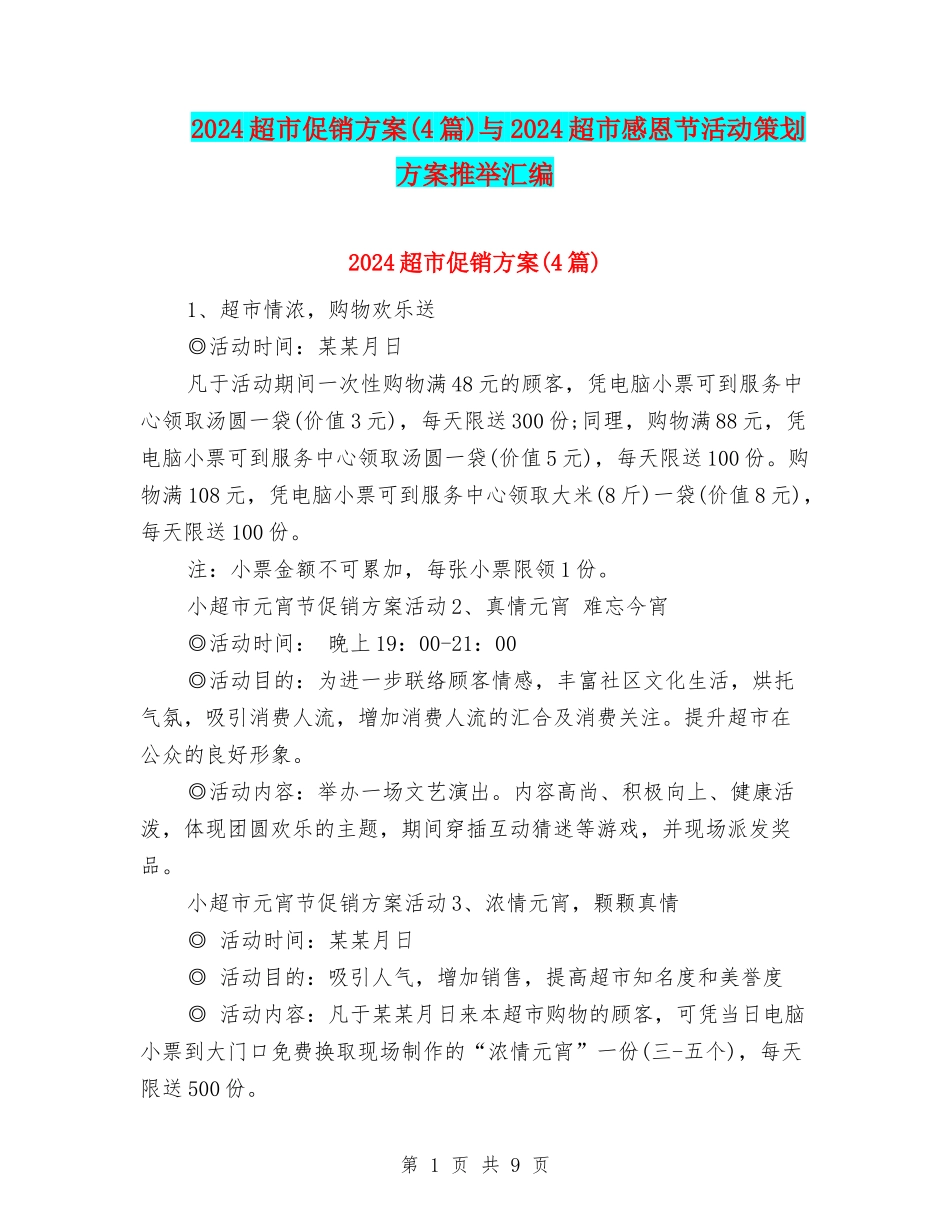 2024超市促销方案(4篇)与2024超市感恩节活动策划方案推举汇编

2024超市促销方案(4篇)

1、超市情浓，购物欢乐送

◎活动时间：某某月日

凡于活动期间一次性购物满48元的顾客，凭电脑小票可到服务中心领取汤圆一袋(价值3元)，每天限送300份;同理，购物满88元，凭电脑小票可到服务中心领取汤圆一袋(价值5元)，每天限送100份。购物满108元，凭电脑小票可到服务中心领取大米(8斤)一袋(价值8元)，每天限送100份。

注：小票金额不可累加，每张小票限领1份。

小超市元宵节促销方案活动2、真情元宵 难忘今宵

◎活动时间： 晚上19：00-21：00

◎活动目的：为进一步联络顾客情感，丰富社区文化生活，烘托气氛，吸引消费人流，增加消费人流的汇合及消费关注。提升超市在公众的良好形象。

◎活动内容：举办一场文艺演出。内容高尚、积极向上、健康活泼，体现团圆欢乐的主题，期间穿插互动猜迷等游戏，并现场派发奖品。

小超市元宵节促销方案活动3、浓情元宵，颗颗真情

◎ 活动时间：某某月日

◎ 活动目的：吸引人气，增加销售，提高超市知名度和美誉度

◎ 活动内容：凡于某某月日来本超市购物的顾客，可凭当日电脑小票到大门口免费换取现场制作的“浓情元宵”一份(三-五个)，每天限送500份。

第 1 页 共 9 页